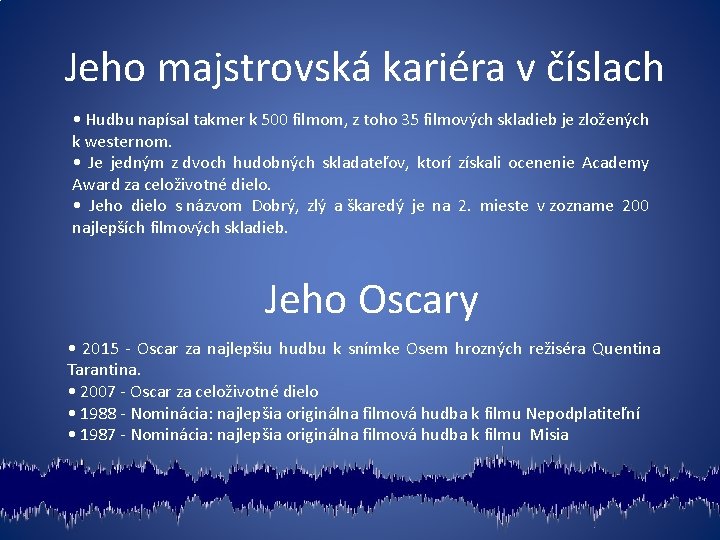 Jeho majstrovská kariéra v číslach

• Hudbu napísal takmer k 500 filmom, z toho 35 filmových skladieb je zložených k westernom.
• Je jedným z dvoch hudobných skladateľov, ktorí získali ocenenie Academy Award za celoživotné dielo.
• Jeho dielo s názvom Dobrý, zlý a škaredý je na 2. mieste v zozname 200 najlepších filmových skladieb.

Jeho Oscary

• 2015 - Oscar za najlepšiu hudbu k snímke Osem hrozných režiséra Quentina Tarantina.
• 2007 - Oscar za celoživotné dielo
• 1988 - Nominácia: najlepšia originálna filmová hudba k filmu Nepodplatiteľní
• 1987 - Nominácia: najlepšia originálna filmová hudba k filmu Misia